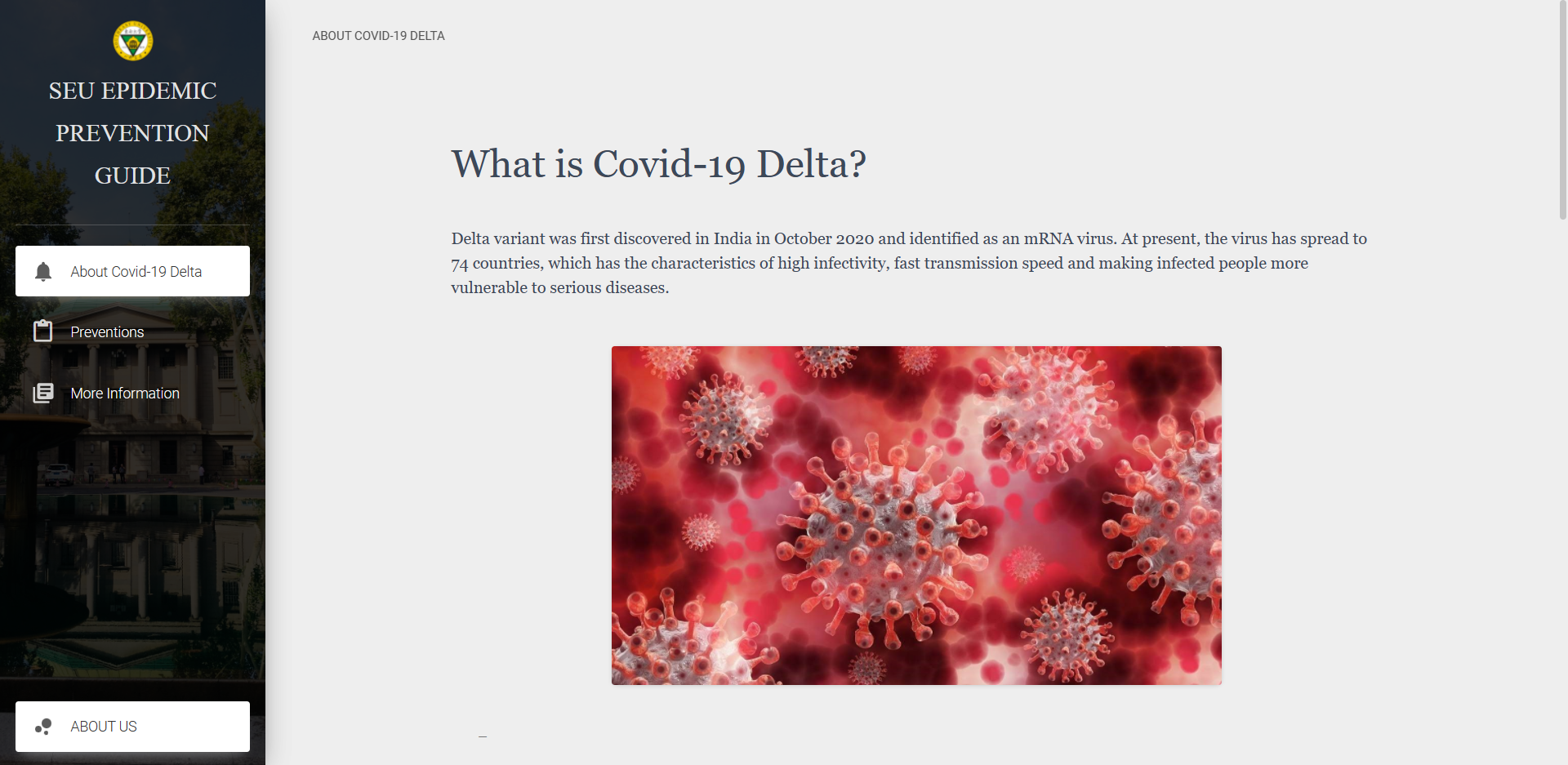 SEU EPIDEMIC PREVENTION GUIDE

About Covid-19 Delta

Preventions

More Information

ABOUT US

ABOUT COVID-19 DELTA

What is Covid-19 Delta?

Delta variant was first discovered in India in October 2020 and identified as an mRNA virus. At present, the virus has spread to 74 countries, which has the characteristics of high infectivity, fast transmission speed and making infected people more vulnerable to serious diseases.